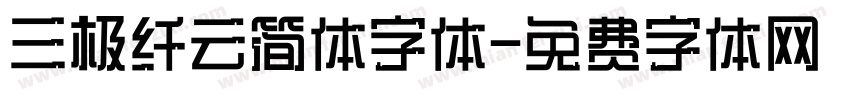 三极纤云简体字体-免费字体网